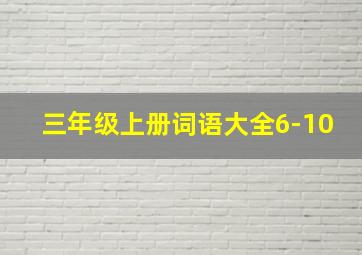 三年级上册词语大全6-10